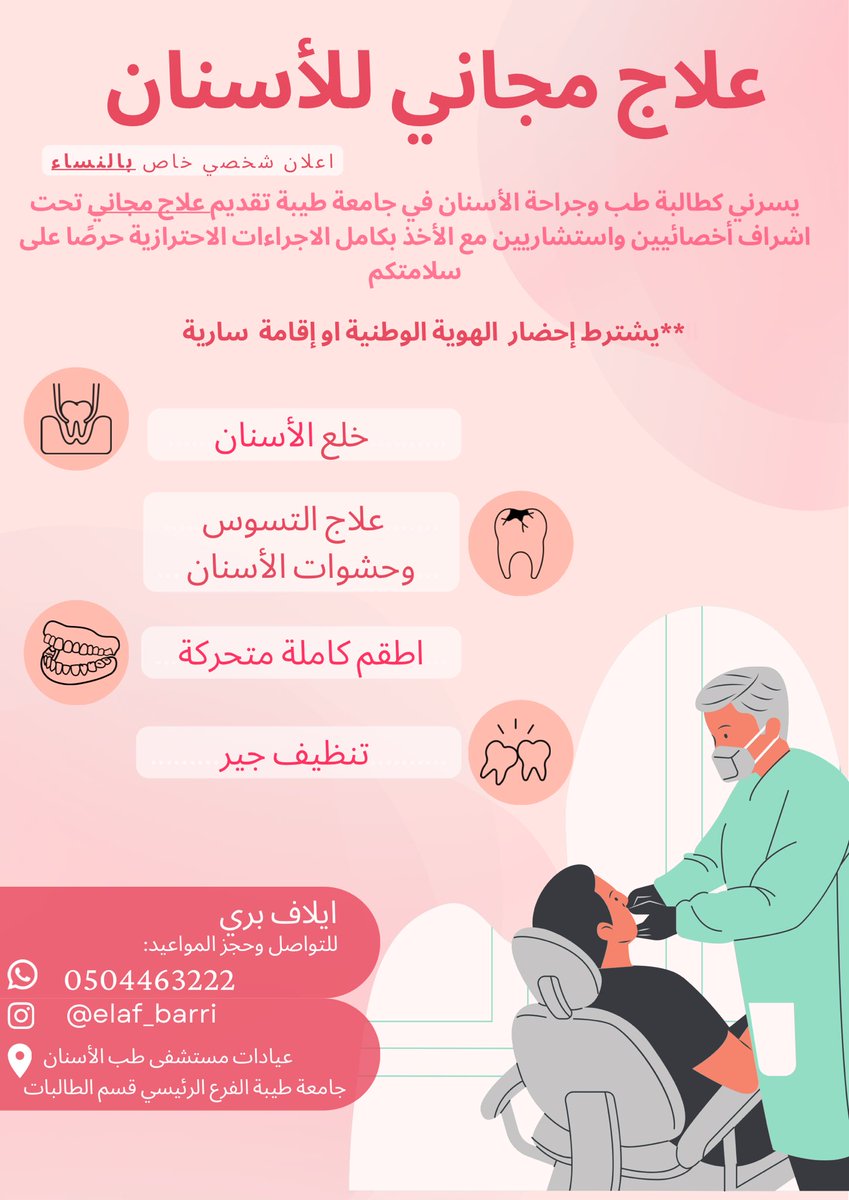 علاج مجاني للأسنان

اعلان شخصي خاص بالنساء

يسرني كطالبة طب وجراحة الأسنان في جامعة طيبة تقديم علاج مجاني تحت اشراف أخصائيين واستشاريين مع الأخذ بكامل الاجراءات الاحترازية حرصًا على سلامتكم

**يشترط إحضار الهوية الوطنية او إقامة سارية

خلع الأسنان

علاج التسوس وحشوات الأسنان

اطقم كاملة متحركة

تنظيف جير

ايلاف بري
للتواصل وحجز المواعيد:

0504463222

@elaf_barri

عيادات مستشفى طب الأسنان
جامعة طيبة الفرع الرئيسي قسم الطالبات